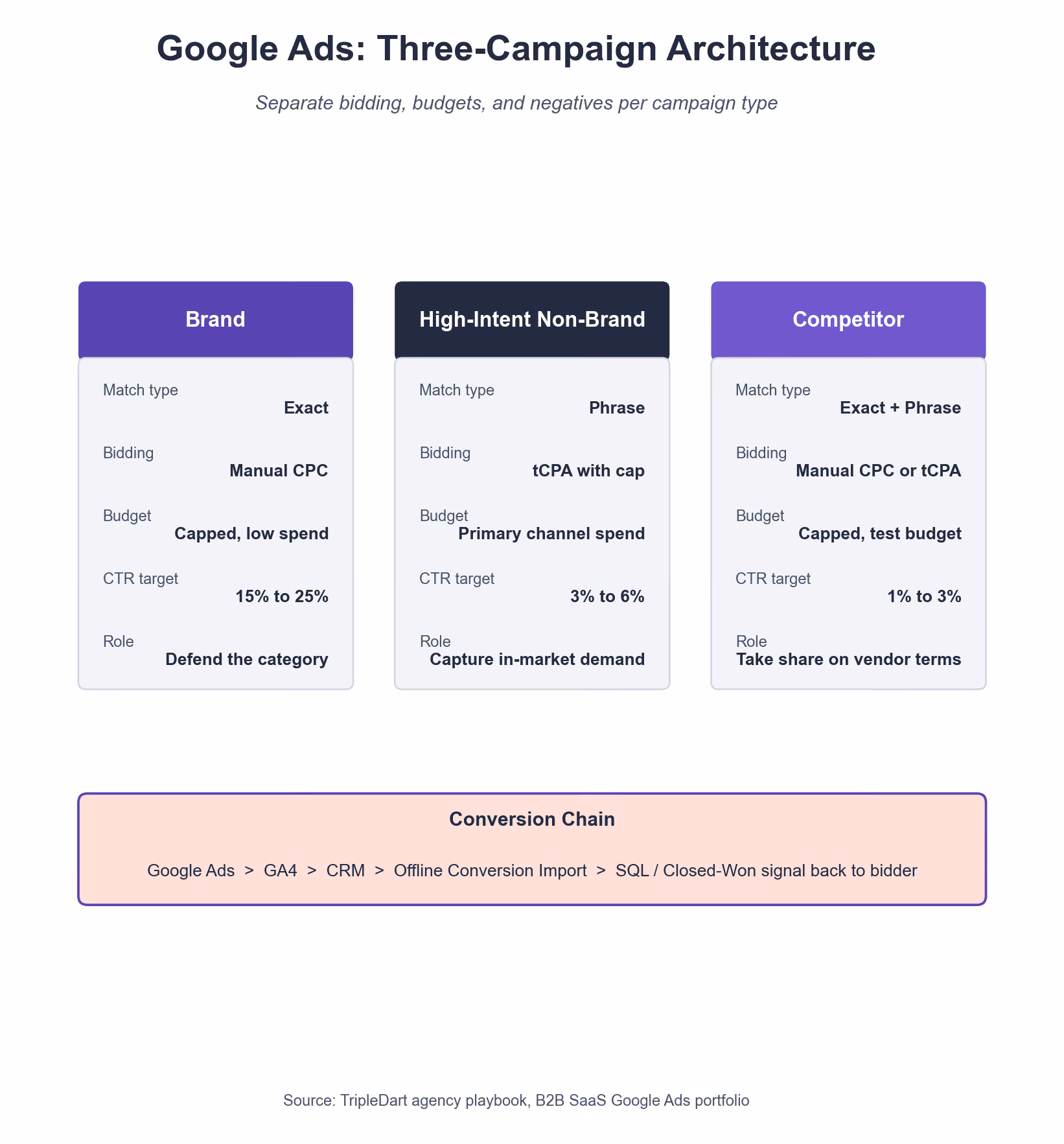 Google Ads: Three-Campaign Architecture

Separate bidding, budgets, and negatives per campaign type

Brand

Match type
Exact

Bidding
Manual CPC

Budget
Capped, low spend

CTR target
15% to 25%

Role
Defend the category

High-Intent Non-Brand

Match type
Phrase

Bidding
tCPA with cap

Budget
Primary channel spend

CTR target
3% to 6%

Role
Capture in-market demand

Competitor

Match type
Exact + Phrase

Bidding
Manual CPC or tCPA

Budget
Capped, test budget

CTR target
1% to 3%

Role
Take share on vendor terms

Conversion Chain

Google Ads > GA4 > CRM > Offline Conversion Import > SQL / Closed-Won signal back to bidder

Source: TripleDart agency playbook, B2B SaaS Google Ads portfolio